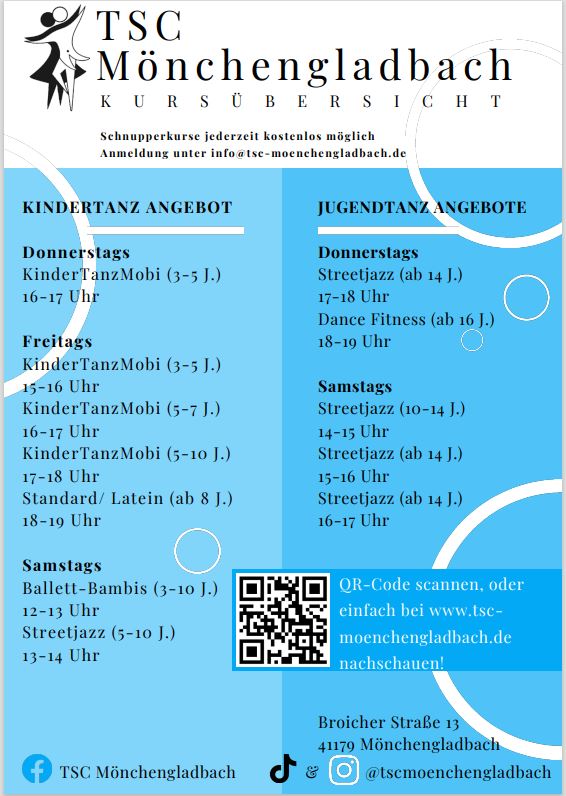 TSC Mönchengladbach
KURSÜBERSICHT

Schnupperkurse jederzeit kostenlos möglich
Anmeldung unter info@tsc-moenchengladbach.de

KINDERTANZ ANGEBOT

Donnerstags
KinderTanzMobi (3-5 J.)
16-17 Uhr

Freitags
KinderTanzMobi (3-5 J.)
15-16 Uhr
KinderTanzMobi (5-7 J.)
16-17 Uhr
KinderTanzMobi (5-10 J.)
17-18 Uhr
Standard/ Latein (ab 8 J.)
18-19 Uhr

Samstags
Ballett-Bambis (3-10 J.)
12-13 Uhr
Streetjazz (5-10 J.)
13-14 Uhr

JUGENDTANZ ANGEBOTE

Donnerstags
Streetjazz (ab 14 J.)
17-18 Uhr
Dance Fitness (ab 16 J.)
18-19 Uhr

Samstags
Streetjazz (10-14 J.)
14-15 Uhr
Streetjazz (ab 14 J.)
15-16 Uhr
Streetjazz (ab 14 J.)
16-17 Uhr

QR-Code scannen, oder einfach bei www.tsc-moenchengladbach.de nachschauen!

Broicher Straße 13
41179 Mönchengladbach

TSC Mönchengladbach

& @tscmoenchengladbach